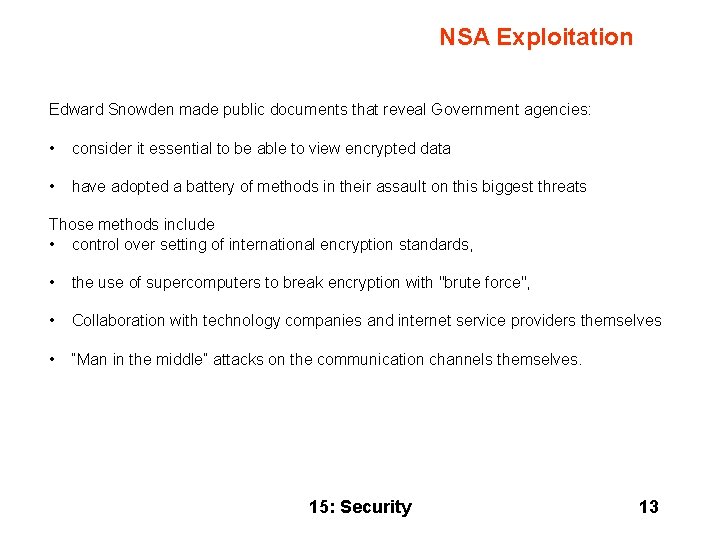 NSA Exploitation

Edward Snowden made public documents that reveal Government agencies:

• consider it essential to be able to view encrypted data

• have adopted a battery of methods in their assault on this biggest threats

Those methods include
• control over setting of international encryption standards,

• the use of supercomputers to break encryption with "brute force",

• Collaboration with technology companies and internet service providers themselves

• "Man in the middle" attacks on the communication channels themselves.

15: Security

13